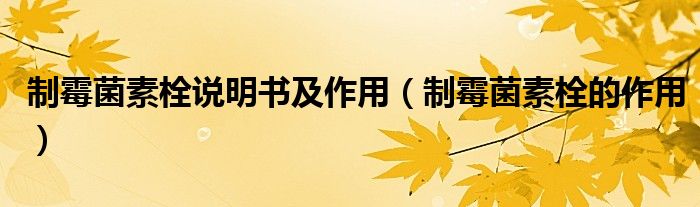 制霉菌素栓说明书及作用（制霉菌素栓的作用）